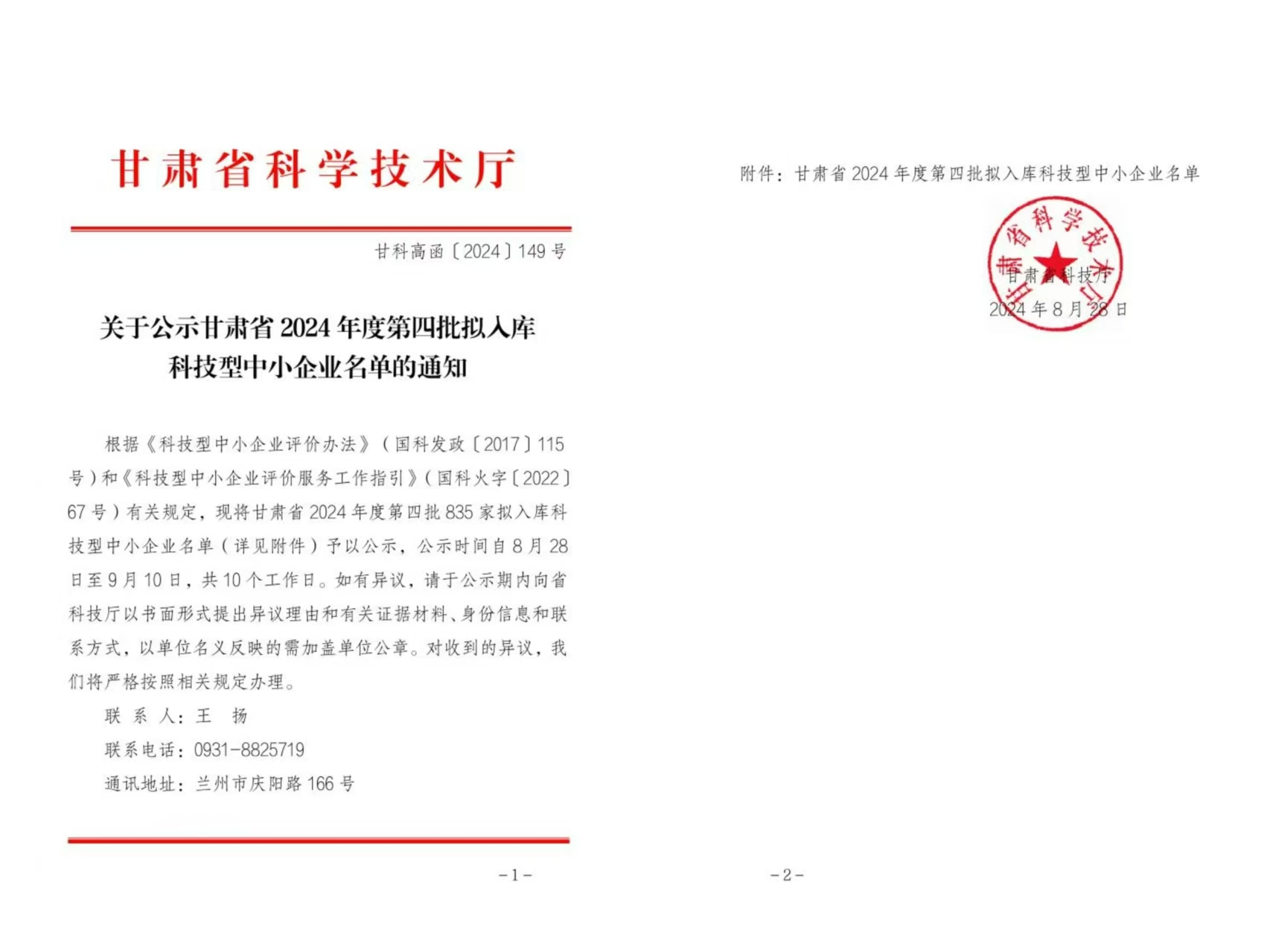 甘肃省科学技术厅

甘科高函〔2024〕149号

关于公示甘肃省2024年度第四批拟入库科技型中小企业名单的通知

根据《科技型中小企业评价办法》（国科发政〔2017〕115号）和《科技型中小企业评价服务工作指引》（国科火字〔2022〕67号）有关规定，现将甘肃省2024年度第四批835家拟入库科技型中小企业名单（详见附件）予以公示，公示时间自8月28日至9月10日，共10个工作日。如有异议，请于公示期内向省科技厅以书面形式提出异议理由和有关证据材料、身份信息和联系方式，以单位名义反映的需加盖单位公章。对收到的异议，我们将严格按照相关规定办理。

联 系 人：王 扬

联系电话：0931-8825719

通讯地址：兰州市庆阳路166号

-1-

附件：甘肃省2024年度第四批拟入库科技型中小企业名单

甘肃省科学技术厅

甘肃省科技厅

2024年8月28日

-2-